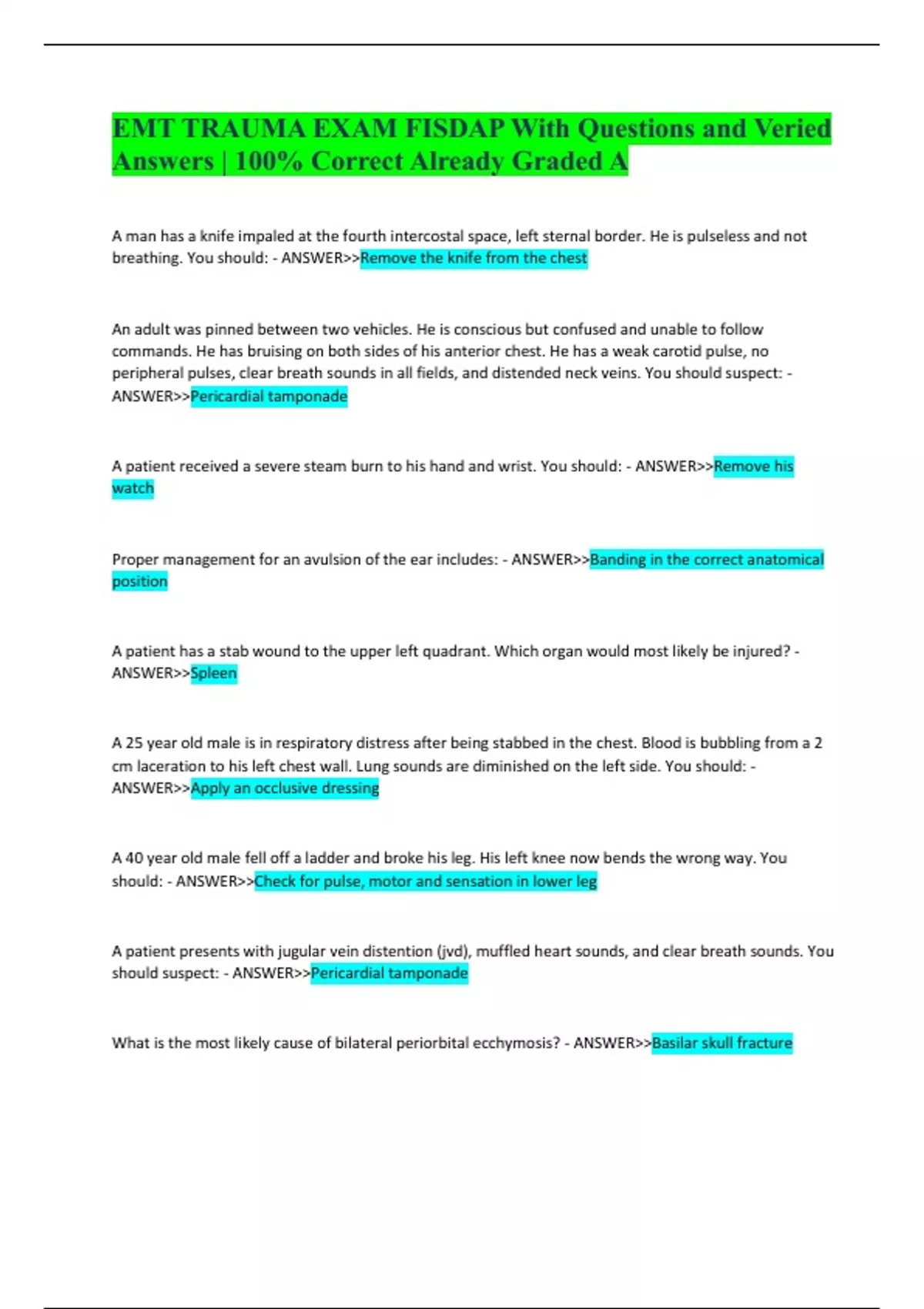 EMT TRAUMA EXAM FISDAP With Questions and Veried Answers | 100% Correct Already Graded A

A man has a knife impaled at the fourth intercostal space, left sternal border. He is pulseless and not breathing. You should: - ANSWER>>Remove the knife from the chest

An adult was pinned between two vehicles. He is conscious but confused and unable to follow commands. He has bruising on both sides of his anterior chest. He has a weak carotid pulse, no peripheral pulses, clear breath sounds in all fields, and distended neck veins. You should suspect: - ANSWER>>Pericardial tamponade

A patient received a severe steam burn to his hand and wrist. You should: - ANSWER>>Remove his watch

Proper management for an avulsion of the ear includes: - ANSWER>>Banding in the correct anatomical position

A patient has a stab wound to the upper left quadrant. Which organ would most likely be injured? - ANSWER>>Spleen

A 25 year old male is in respiratory distress after being stabbed in the chest. Blood is bubbling from a 2 cm laceration to his left chest wall. Lung sounds are diminished on the left side. You should: - ANSWER>>Apply an occlusive dressing

A 40 year old male fell off a ladder and broke his leg. His left knee now bends the wrong way. You should: - ANSWER>>Check for pulse, motor and sensation in lower leg

A patient presents with jugular vein distention (jvd), muffled heart sounds, and clear breath sounds. You should suspect: - ANSWER>>Pericardial tamponade

What is the most likely cause of bilateral periorbital ecchymosis? - ANSWER>>Basilar skull fracture